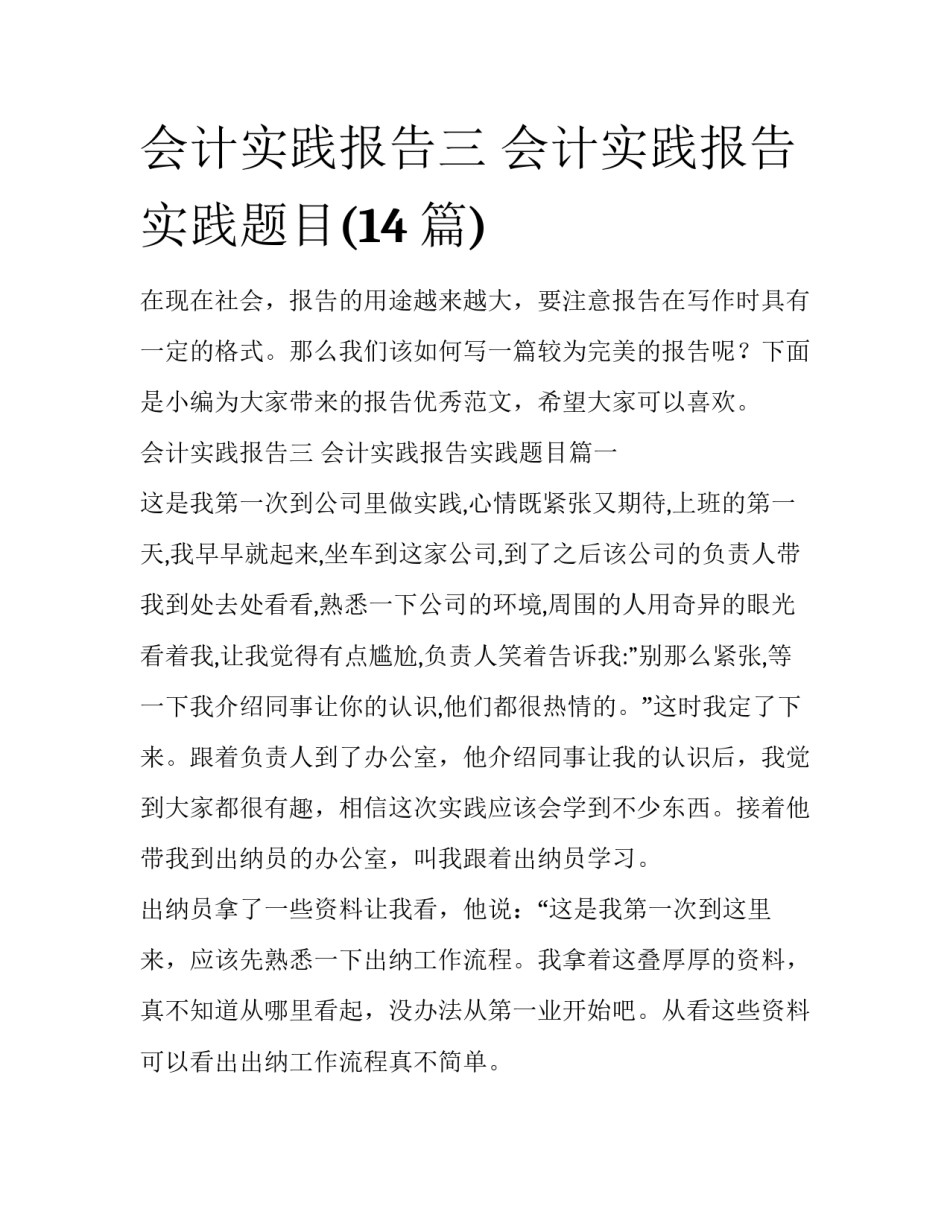 会计实践报告三 会计实践报告实践题目(14 篇)

在现在社会，报告的用途越来越大，要注意报告在写作时具有一定的格式。那么我们该如何写一篇较为完美的报告呢？下面是小编为大家带来的报告优秀范文，希望大家可以喜欢。

会计实践报告三 会计实践报告实践题目篇一

这是我第一次到公司里做实践,心情既紧张又期待,上班的第一天,我早早就起来,坐车到这家公司,到了之后该公司的负责人带我到处去处看看,熟悉一下公司的环境,周围的人用奇异的眼光看着我,让我觉得有点尴尬,负责人笑着告诉我:”别那么紧张,等一下我介绍同事让你的认识,他们都很热情的。”这时我定了下来。跟着负责人到了办公室，他介绍同事让我的认识后，我觉到大家都很有趣，相信这次实践应该会学到不少东西。接着他带我到出纳员的办公室，叫我跟着出纳员学习。

出纳员拿了一些资料让我看，他说：“这是我第一次到这里来，应该先熟悉一下出纳工作流程。我拿着这叠厚厚的资料，真不知道从哪里看起，没办法从第一业开始吧。从看这些资料可以看出出纳工作流程真不简单。